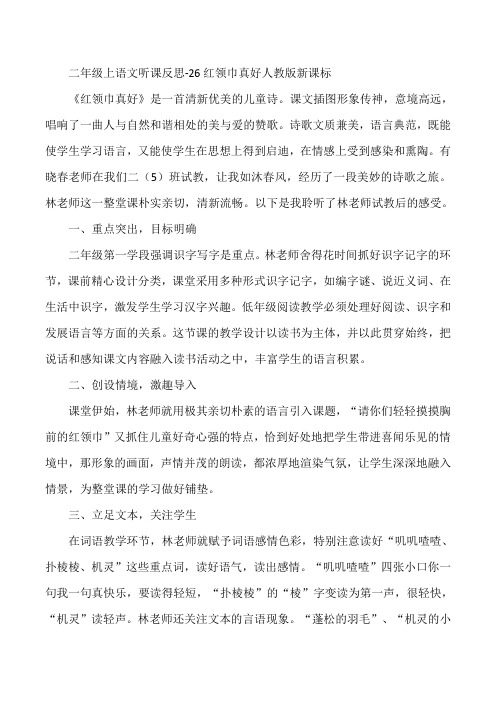 二年级上语文听课反思-26 红领巾真好人教版新课标

《红领巾真好》是一首清新优美的儿童诗。课文插图形象传神，意境高远，唱响了一曲人与自然和谐相处的美与爱的赞歌。诗歌文质兼美，语言典范，既能使学生学习语言，又能使学生在思想上得到启迪，在情感上受到感染和熏陶。有晓春老师在我们二（5）班试教，让我如沐春风，经历了一段美妙的诗歌之旅。林老师这一整堂课朴实亲切，清新流畅。以下是我聆听了林老师试教后的感受。

一、重点突出，目标明确

二年级第一学段强调识字写字是重点。林老师舍得花时间抓好识字记字的环节，课前精心设计分类，课堂采用多种形式识字记字，如编字谜、说近义词、在生活中识字，激发学生学习汉字兴趣。低年级阅读教学必须处理好阅读、识字和发展语言等方面的关系。这节课的教学设计以读书为主体，并以此贯穿始终，把说话和感知课文内容融入读书活动之中，丰富学生的语言积累。

二、创设情境，激趣导入

课堂伊始，林老师就用极其亲切朴素的语言引入课题，“请你们轻轻摸摸胸前的红领巾”又抓住儿童好奇心强的特点，恰到好处地把学生带进喜闻乐见的情境中，那形象的画面，声情并茂的朗读，都浓厚地渲染气氛，让学生深深地融入情景，为整堂课的学习做好铺垫。

三、立足文本，关注学生

在词语教学环节，林老师就赋予词语感情色彩，特别注意读好“叽叽喳喳、扑棱棱、机灵”这些重点词，读好语气，读出感情。“叽叽喳喳”四张小口你一句我一句真快乐，要读得轻短，“扑棱棱”的“棱”字变读为第一声，很轻快，“机灵”读轻声。林老师还关注文本的言语现象。“蓬松的羽毛”、“机灵的小